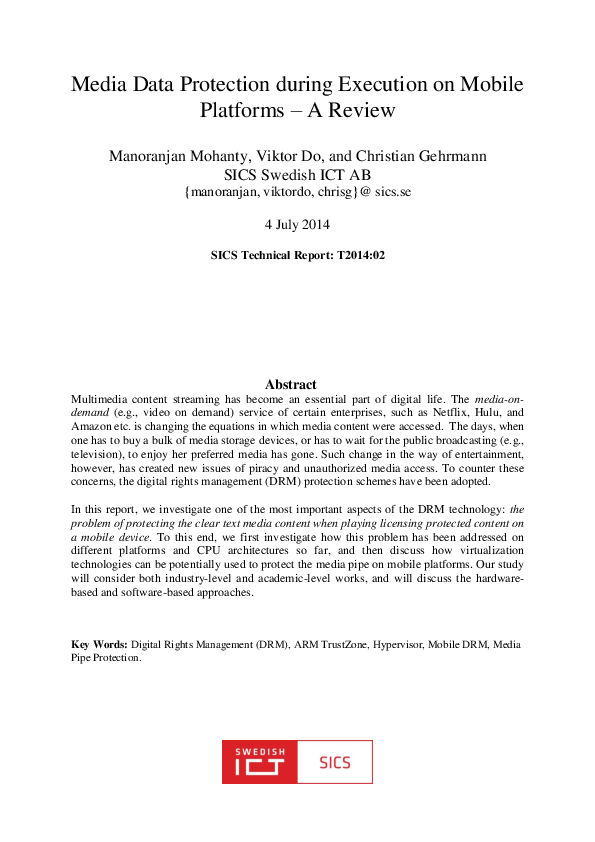 Media Data Protection during Execution on Mobile Platforms – A Review

Manoranjan Mohanty, Viktor Do, and Christian Gehrmann
SICS Swedish ICT AB
{manoranjan, viktordo, chrisg}@ sics.se

4 July 2014

SICS Technical Report: T2014:02

Abstract

Multimedia content streaming has become an essential part of digital life. The media-on-demand (e.g., video on demand) service of certain enterprises, such as Netflix, Hulu, and Amazon etc. is changing the equations in which media content were accessed. The days, when one has to buy a bulk of media storage devices, or has to wait for the public broadcasting (e.g., television), to enjoy her preferred media has gone. Such change in the way of entertainment, however, has created new issues of piracy and unauthorized media access. To counter these concerns, the digital rights management (DRM) protection schemes have been adopted.

In this report, we investigate one of the most important aspects of the DRM technology: the problem of protecting the clear text media content when playing licensing protected content on a mobile device. To this end, we first investigate how this problem has been addressed on different platforms and CPU architectures so far, and then discuss how virtualization technologies can be potentially used to protect the media pipe on mobile platforms. Our study will consider both industry-level and academic-level works, and will discuss the hardware-based and software-based approaches.

Key Words: Digital Rights Management (DRM), ARM TrustZone, Hypervisor, Mobile DRM, Media Pipe Protection.

SWEDISH ICT SICS